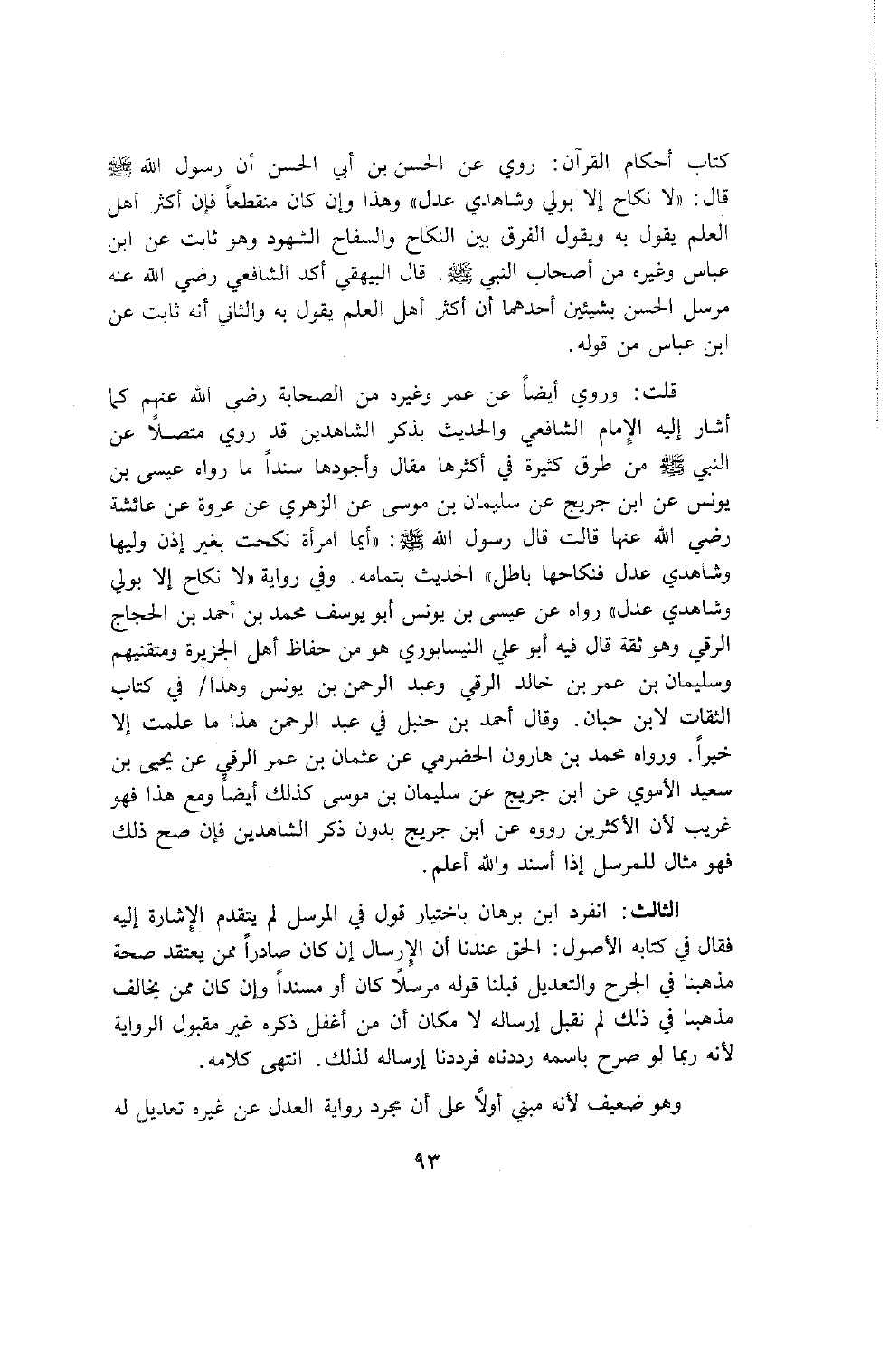 كتاب أحكام القرآن: روي عن الحسن بن أبي الحسن أن رسول الله ﷺ قال: «لا نكاح إلا بولي وشاهدي عدل» وهذا وإن كان منقطعاً فإن أكثر أهل العلم يقول به ويقول الفرق بين النكاح والسفاح الشهود وهو ثابت عن ابن عباس وغيره من أصحاب النبي ﷺ. قال البيهقي أكد الشافعي رضي الله عنه مرسل الحسن بشيئين أحدهما أن أكثر أهل العلم يقول به والثاني أنه ثابت عن ابن عباس من قوله.

قلت: وروي أيضاً عن عمر وغيره من الصحابة رضي الله عنهم كما أشار إليه الإمام الشافعي والحديث بذكر الشاهدين قد روي متصلاً عن النبي ﷺ من طرق كثيرة في أكثرها مقال وأجودها سنداً ما رواه عيسى بن يونس عن ابن جريج عن سليمان بن موسى عن الزهري عن عروة عن عائشة رضي الله عنها قالت قال رسول الله ﷺ: «أيما امرأة نكحت بغير إذن وليها وشاهدي عدل فنكاحها باطل» الحديث بتمامه. وفي رواية «لا نكاح إلا بولي وشاهدي عدل» رواه عن عيسى بن يونس أبو يوسف محمد بن أحمد بن الحجاج الرقي وهو ثقة قال فيه أبو علي النيسابوري هو من حفاظ أهل الجزيرة ومتقنيهم وسليمان بن عمر بن خالد الرقي وعبد الرحمن بن يونس وهذا/ في كتاب الثقات لابن حبان. وقال أحمد بن حنبل في عبد الرحمن هذا ما علمت إلا خيراً. ورواه محمد بن هارون الحضرمي عن عثمان بن عمر الرقي عن يحيى بن سعيد الأموي عن ابن جريج عن سليمان بن موسى كذلك أيضاً ومع هذا فهو غريب لأن الأكثرين رووه عن ابن جريج بدون ذكر الشاهدين فإن صح ذلك فهو مثال للمرسل إذا أسند والله أعلم.

الثالث: انفرد ابن برهان باختيار قول في المرسل لم يتقدم الإشارة إليه فقال في كتابه الأصول: الحق عندنا أن الإرسال إن كان صادراً ممن يعتقد صحة مذهبنا في الجرح والتعديل قبلنا قوله مرسلاً كان أو مسنداً وإن كان ممن يخالف مذهبنا في ذلك لم نقبل إرساله لا مكان أن من أغفل ذكره غير مقبول الرواية لأنه ربما لو صرح باسمه رددناه فرددنا إرساله لذلك. انتهى كلامه.

وهو ضعيف لأنه مبني أولاً على أن مجرد رواية العدل عن غيره تعديل له

٩٣